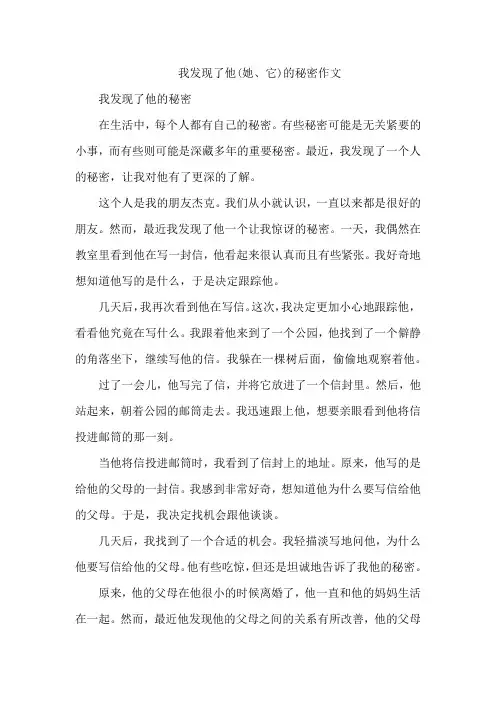 我发现了他(她、它)的秘密作文

我发现了他的秘密

在生活中，每个人都有自己的秘密。有些秘密可能是无关紧要的小事，而有些则可能是深藏多年的重要秘密。最近，我发现了一个人的秘密，让我对他有了更深的了解。

这个人是我的朋友杰克。我们从小就认识，一直以来都是很好的朋友。然而，最近我发现了他一个让我惊讶的秘密。一天，我偶然在教室里看到他在写一封信，他看起来很认真而且有些紧张。我好奇地想知道他写的是什么，于是决定跟踪他。

几天后，我再次看到他在写信。这次，我决定更加小心地跟踪他，看看他究竟在写什么。我跟着他来到了一个公园，他找到了一个僻静的角落坐下，继续写他的信。我躲在一棵树后面，偷偷地观察着他。

过了一会儿，他写完了信，并将它放进了一个信封里。然后，他站起来，朝着公园的邮筒走去。我迅速跟上他，想要亲眼看到他将信投进邮筒的那一刻。

当他将信投进邮筒时，我看到了信封上的地址。原来，他写的是给他的父母的一封信。我感到非常好奇，想知道他为什么要写信给他的父母。于是，我决定找机会跟他谈谈。

几天后，我找到了一个合适的机会。我轻描淡写地问他，为什么他要写信给他的父母。他有些吃惊，但还是坦诚地告诉了我他的秘密。

原来，他的父母在他很小的时候离婚了，他一直和他的妈妈生活在一起。然而，最近他发现他的父母之间的关系有所改善，他的父母